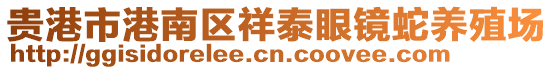 贵港市港南区祥泰眼镜蛇养殖场
http://ggisidorelee.cn.coovee.com